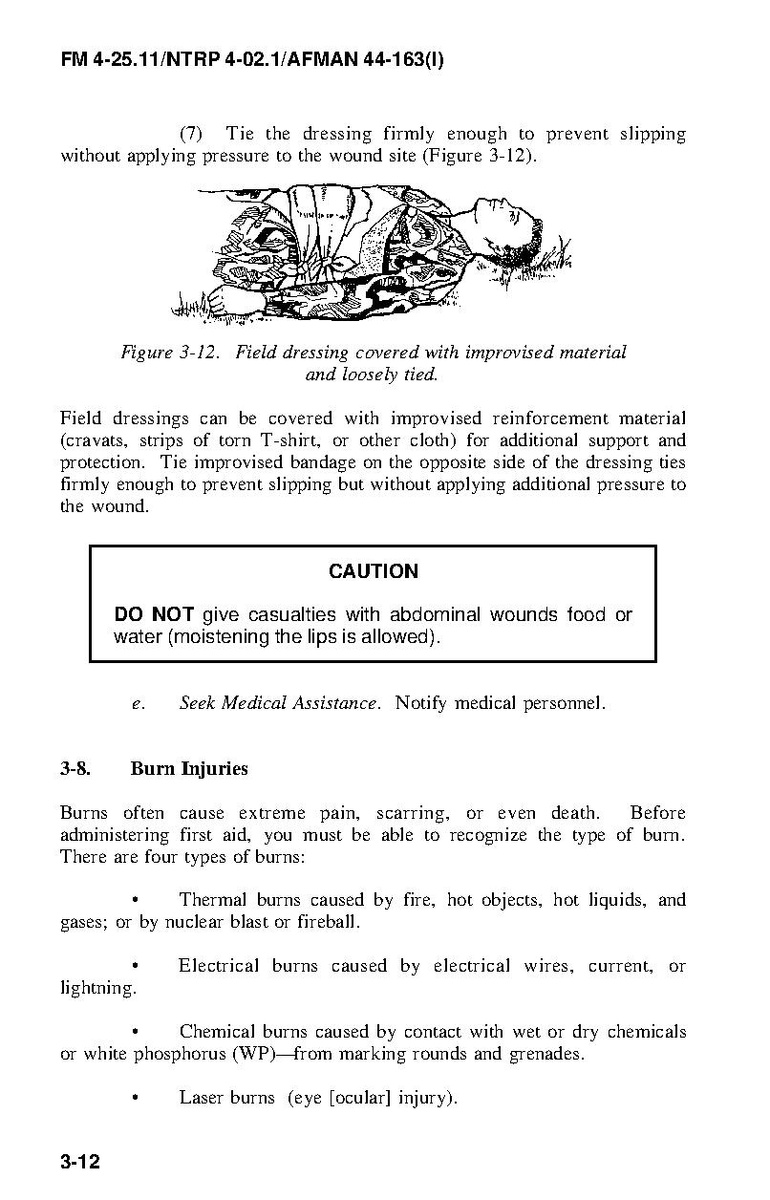 FM 4-25.11/NTRP 4-02.1/AFMAN 44-163(I)

(7) Tie the dressing firmly enough to prevent slipping without applying pressure to the wound site (Figure 3-12).

Figure 3-12. Field dressing covered with improvised material and loosely tied.

Field dressings can be covered with improvised reinforcement material (cravats, strips of torn T-shirt, or other cloth) for additional support and protection. Tie improvised bandage on the opposite side of the dressing ties firmly enough to prevent slipping but without applying additional pressure to the wound.

CAUTION

DO NOT give casualties with abdominal wounds food or water (moistening the lips is allowed).

e. Seek Medical Assistance. Notify medical personnel.

3-8. Burn Injuries

Burns often cause extreme pain, scarring, or even death. Before administering first aid, you must be able to recognize the type of burn. There are four types of burns:

• Thermal burns caused by fire, hot objects, hot liquids, and gases; or by nuclear blast or fireball.

• Electrical burns caused by electrical wires, current, or lightning.

• Chemical burns caused by contact with wet or dry chemicals or white phosphorus (WP)—from marking rounds and grenades.

• Laser burns (eye [ocular] injury).

3-12